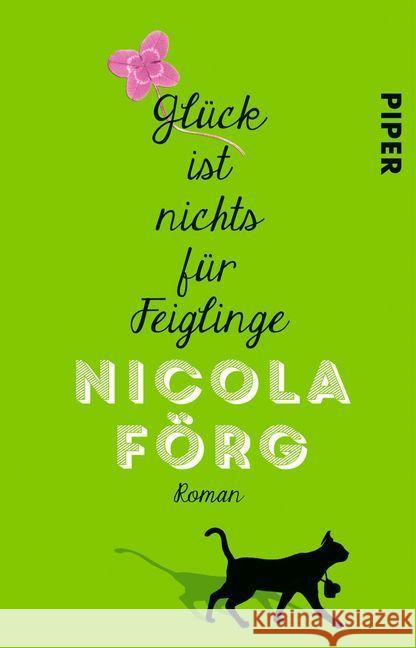 PIPER

Glück ist nichts für Feiglinge

NICOLA FÖRG

Roman